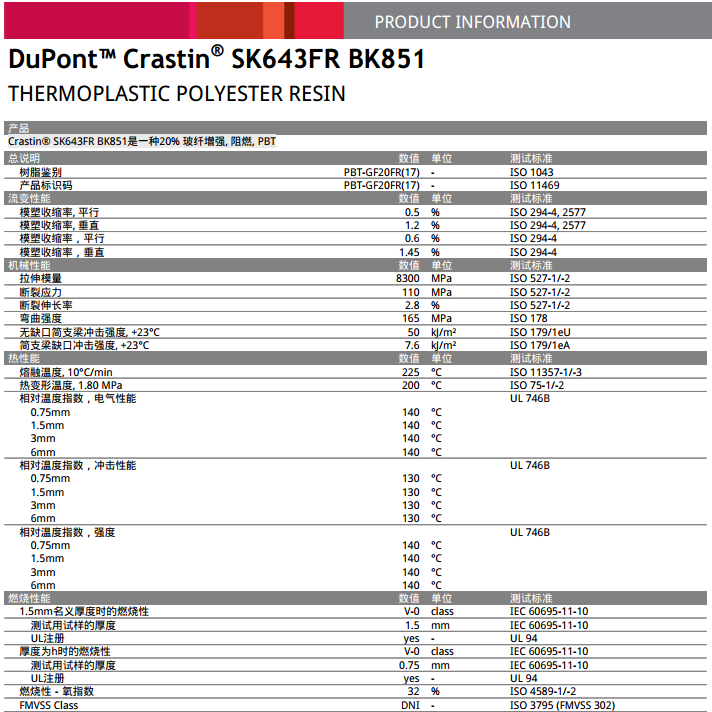 PRODUCT INFORMATION

DuPont™ Crastin® SK643FR BK851

THERMOPLASTIC POLYESTER RESIN

产品

Crastin® SK643FR BK851是一种20% 玻纤增强, 阻燃, PBT

| 总说明 | 数值 | 单位 | 测试标准 |
|---|---|---|---|
| 树脂鉴别 | PBT-GF20FR(17) | - | ISO 1043 |
| 产品标识码 | PBT-GF20FR(17) | - | ISO 11469 |
| 流变性能 | 数值 | 单位 | 测试标准 |
| 模塑收缩率, 平行 | 0.5 | % | ISO 294-4, 2577 |
| 模塑收缩率, 垂直 | 1.2 | % | ISO 294-4, 2577 |
| 模塑收缩率，平行 | 0.6 | % | ISO 294-4 |
| 模塑收缩率，垂直 | 1.45 | % | ISO 294-4 |
| 机械性能 | 数值 | 单位 | 测试标准 |
| 拉伸模量 | 8300 | MPa | ISO 527-1/-2 |
| 断裂应力 | 110 | MPa | ISO 527-1/-2 |
| 断裂伸长率 | 2.8 | % | ISO 527-1/-2 |
| 弯曲强度 | 165 | MPa | ISO 178 |
| 无缺口简支梁冲击强度, +23°C | 50 | kJ/m² | ISO 179/1eU |
| 简支梁缺口冲击强度, +23°C | 7.6 | kJ/m² | ISO 179/1eA |
| 热性能 | 数值 | 单位 | 测试标准 |
| 熔融温度, 10°C/min | 225 | °C | ISO 11357-1/-3 |
| 热变形温度, 1.80 MPa | 200 | °C | ISO 75-1/-2 |
| 相对温度指数，电气性能 | | | UL 746B |
| 0.75mm | 140 | °C | |
| 1.5mm | 140 | °C | |
| 3mm | 140 | °C | |
| 6mm | 140 | °C | |
| 相对温度指数，冲击性能 | | | UL 746B |
| 0.75mm | 130 | °C | |
| 1.5mm | 130 | °C | |
| 3mm | 130 | °C | |
| 6mm | 130 | °C | |
| 相对温度指数，强度 | | | UL 746B |
| 0.75mm | 140 | °C | |
| 1.5mm | 140 | °C | |
| 3mm | 140 | °C | |
| 6mm | 140 | °C | |
| 燃烧性能 | 数值 | 单位 | 测试标准 |
| 1.5mm名义厚度时的燃烧性 | V-0 | class | IEC 60695-11-10 |
| 测试用试样的厚度 | 1.5 | mm | IEC 60695-11-10 |
| UL注册 | yes | - | UL 94 |
| 厚度为h时的燃烧性 | V-0 | class | IEC 60695-11-10 |
| 测试用试样的厚度 | 0.75 | mm | IEC 60695-11-10 |
| UL注册 | yes | - | UL 94 |
| 燃烧性 - 氧指数 | 32 | % | ISO 4589-1/-2 |
| FMVSS Class | DNI | - | ISO 3795 (FMVSS 302) |